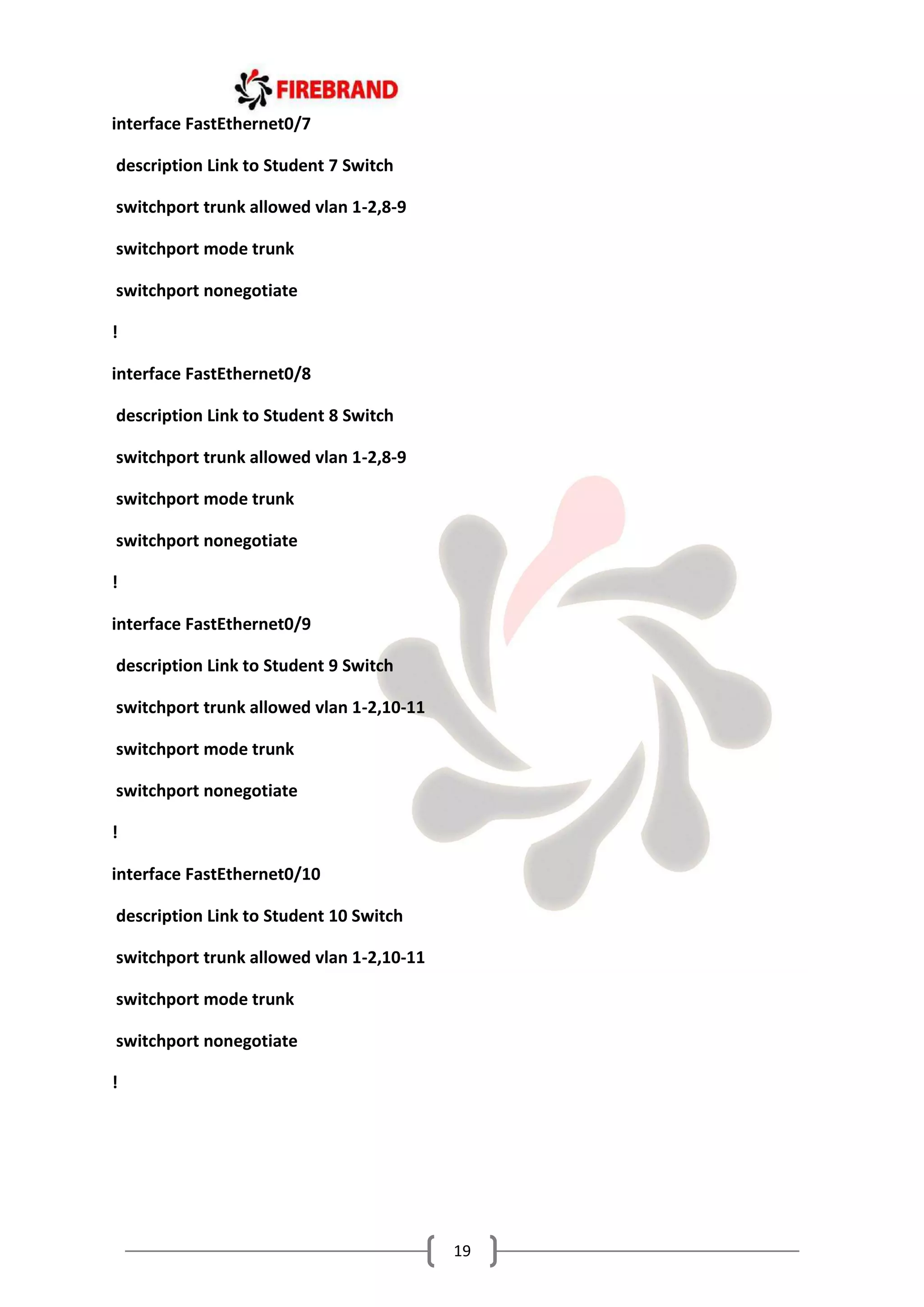 FIREBRAND

interface FastEthernet0/7

description Link to Student 7 Switch

switchport trunk allowed vlan 1-2,8-9

switchport mode trunk

switchport nonegotiate

!

interface FastEthernet0/8

description Link to Student 8 Switch

switchport trunk allowed vlan 1-2,8-9

switchport mode trunk

switchport nonegotiate

!

interface FastEthernet0/9

description Link to Student 9 Switch

switchport trunk allowed vlan 1-2,10-11

switchport mode trunk

switchport nonegotiate

!

interface FastEthernet0/10

description Link to Student 10 Switch

switchport trunk allowed vlan 1-2,10-11

switchport mode trunk

switchport nonegotiate

!

19